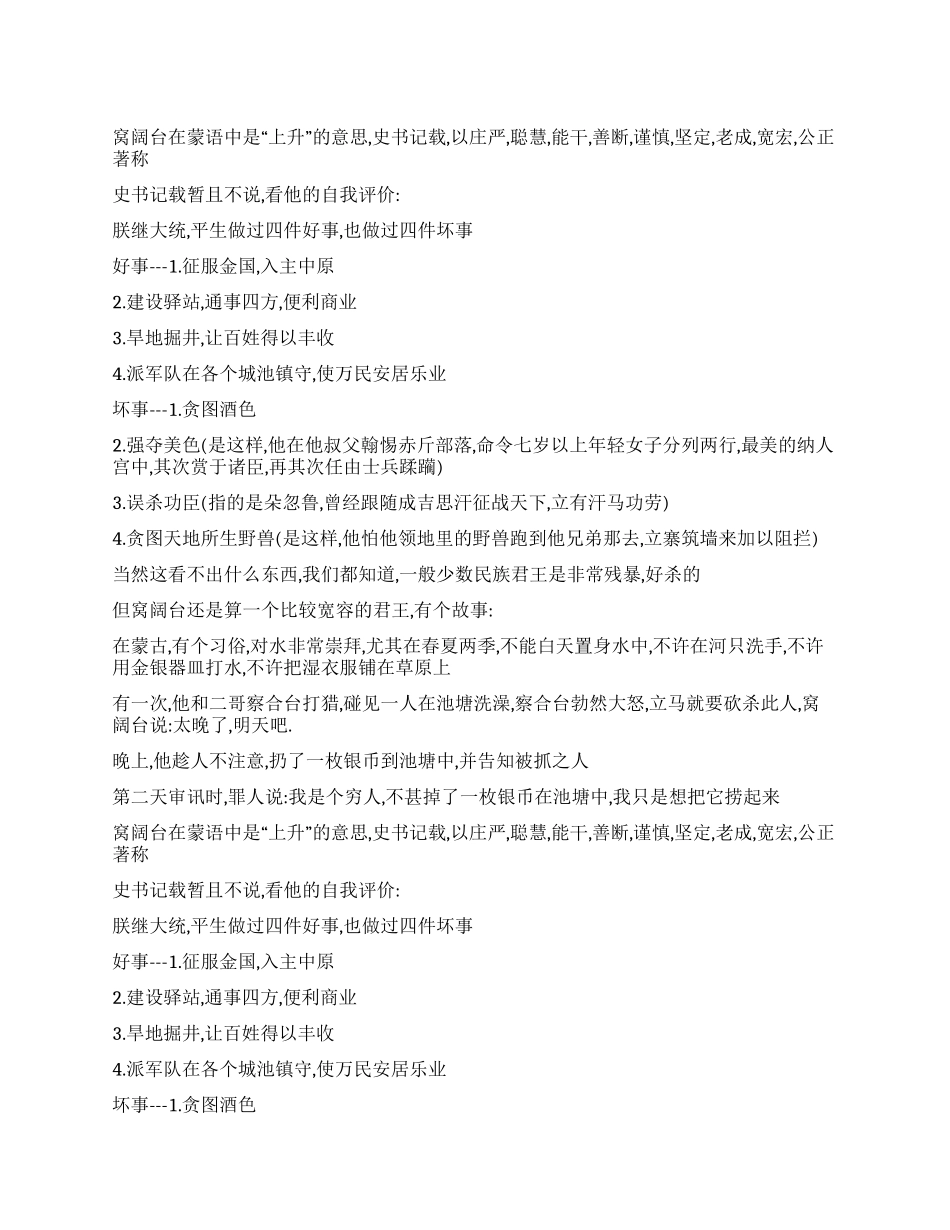 窝阔台在蒙语中是“上升”的意思,史书记载,以庄严,聪慧,能干,善断,谨慎,坚定,老成,宽宏,公正著称

史书记载暂且不说,看他的自我评价:

朕继大统,平生做过四件好事,也做过四件坏事

好事---1.征服金国,入主中原

2.建设驿站,通事四方,便利商业

3.旱地掘井,让百姓得以丰收

4.派军队在各个城池镇守,使万民安居乐业

坏事---1.贪图酒色

2.强夺美色(是这样,他在他叔父翰惕赤斤部落,命令七岁以上年轻女子分列两行,最美的纳人宫中,其次赏于诸臣,再其次任由士兵蹂躏)

3.误杀功臣(指的是朵忽鲁,曾经跟随成吉思汗征战天下,立有汗马功劳)

4.贪图天地所生野兽(是这样,他怕他领地里的野兽跑到他兄弟那去,立寨筑墙来加以阻拦)

当然这看不出什么东西,我们都知道,一般少数民族君王是非常残暴,好杀的

但窝阔台还是算一个比较宽容的君王,有个故事:

在蒙古,有个习俗,对水非常崇拜,尤其在春夏两季,不能白天置身水中,不许在河只洗手,不许用金银器皿打水,不许把湿衣服铺在草原上

有一次,他和二哥察合台打猎,碰见一人在池塘洗澡,察合台勃然大怒,立马就要砍杀此人,窝阔台说:太晚了,明天吧.

晚上,他趁人不注意,扔了一枚银币到池塘中,并告知被抓之人

第二天审讯时,罪人说:我是个穷人,不甚掉了一枚银币在池塘中,我只是想把它捞起来

窝阔台在蒙语中是“上升”的意思,史书记载,以庄严,聪慧,能干,善断,谨慎,坚定,老成,宽宏,公正著称

史书记载暂且不说,看他的自我评价:

朕继大统,平生做过四件好事,也做过四件坏事

好事---1.征服金国,入主中原

2.建设驿站,通事四方,便利商业

3.旱地掘井,让百姓得以丰收

4.派军队在各个城池镇守,使万民安居乐业

坏事---1.贪图酒色